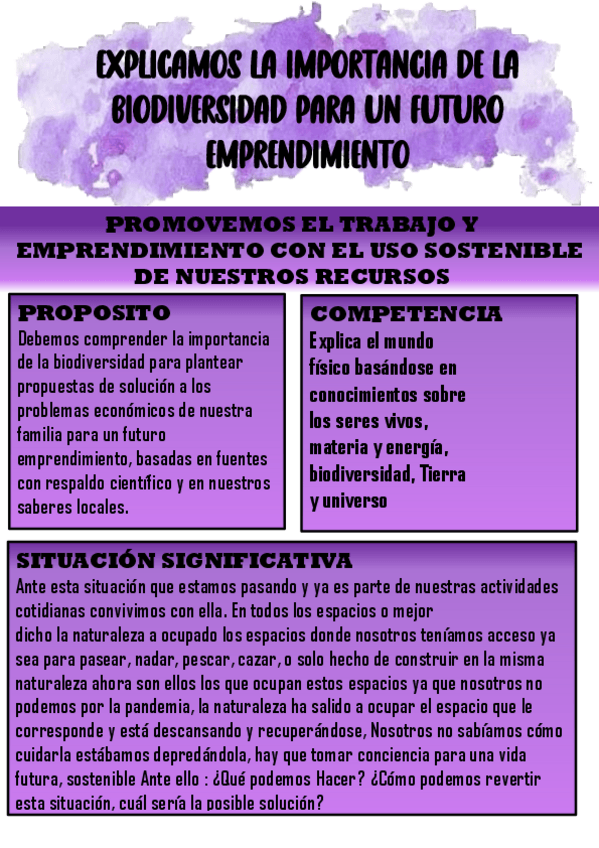 EXPLICAMOS LA IMPORTANCIA DE LA BIODIVERSIDAD PARA UN FUTURO EMPRENDIMIENTO

PROMOVEMOS EL TRABAJO Y EMPRENDIMIENTO CON EL USO SOSTENIBLE DE NUESTROS RECURSOS

PROPOSITO
Debemos comprender la importancia de la biodiversidad para plantear propuestas de solución a los problemas económicos de nuestra familia para un futuro emprendimiento, basadas en fuentes con respaldo científico y en nuestros saberes locales.

COMPETENCIA
Explica el mundo físico basándose en conocimientos sobre los seres vivos, materia y energía, biodiversidad, Tierra y universo

SITUACIÓN SIGNIFICATIVA
Ante esta situación que estamos pasando y ya es parte de nuestras actividades cotidianas convivimos con ella. En todos los espacios o mejor dicho la naturaleza a ocupado los espacios donde nosotros teníamos acceso ya sea para pasear, nadar, pescar, cazar, o solo hecho de construir en la misma naturaleza ahora son ellos los que ocupan estos espacios ya que nosotros no podemos por la pandemia, la naturaleza ha salido a ocupar el espacio que le corresponde y está descansando y recuperándose, Nosotros no sabíamos cómo cuidarla estábamos depredándola, hay que tomar conciencia para una vida futura, sostenible Ante ello : ¿Qué podemos Hacer? ¿Cómo podemos revertir esta situación, cuál sería la posible solución?